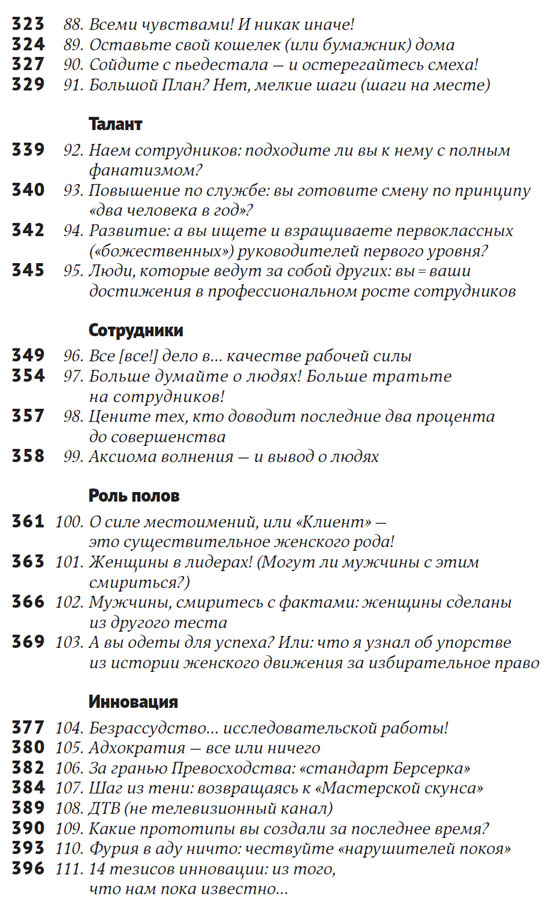 323 88. Всеми чувствами! И никак иначе!
324 89. Оставьте свой кошелек (или бумажник) дома
327 90. Сойдите с пьедестала — и остерегайтесь смеха!
329 91. Большой План? Нет, мелкие шаги (шаги на месте)

Талант

339 92. Наем сотрудников: подходите ли вы к нему с полным фанатизмом?
340 93. Повышение по службе: вы готовите смену по принципу «два человека в год»?
342 94. Развитие: а вы ищете и взращиваете первоклассных («божественных») руководителей первого уровня?
345 95. Люди, которые ведут за собой других: вы = ваши достижения в профессиональном росте сотрудников

Сотрудники

349 96. Все [все!] дело в... качестве рабочей силы
354 97. Больше думайте о людях! Больше тратьте на сотрудников!
357 98. Цените тех, кто доводит последние два процента до совершенства
358 99. Аксиома волнения — и вывод о людях

Роль полов

361 100. О силе местоимений, или «Клиент» — это существительное женского рода!
363 101. Женщины в лидерах! (Могут ли мужчины с этим смириться?)
366 102. Мужчины, смиритесь с фактами: женщины сделаны из другого теста
369 103. А вы одеты для успеха? Или: что я узнал об упорстве из истории женского движения за избирательное право

Инновация

377 104. Безрассудство... исследовательской работы!
380 105. Адхократия — все или ничего
382 106. За гранью Превосходства: «стандарт Берсерка»
384 107. Шаг из тени: возвращаясь к «Мастерской скунса»
389 108. ДТВ (не телевизионный канал)
390 109. Какие прототипы вы создали за последнее время?
393 110. Фурия в аду ничто: чествуйте «нарушителей покоя»
396 111. 14 тезисов инновации: из того, что нам пока известно...